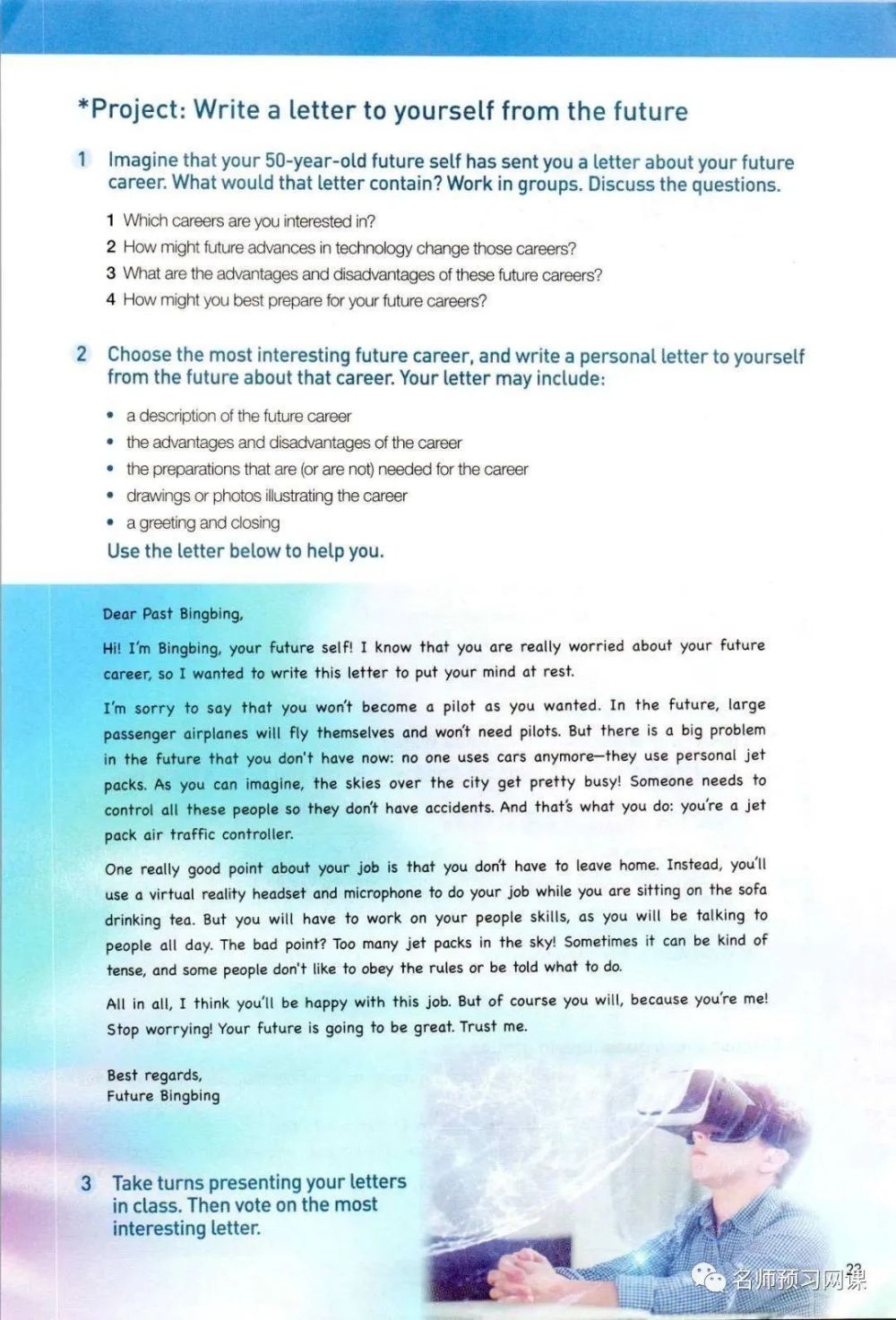 *Project: Write a letter to yourself from the future

1 Imagine that your 50-year-old future self has sent you a letter about your future career. What would that letter contain? Work in groups. Discuss the questions.

1 Which careers are you interested in?
2 How might future advances in technology change those careers?
3 What are the advantages and disadvantages of these future careers?
4 How might you best prepare for your future careers?

2 Choose the most interesting future career, and write a personal letter to yourself from the future about that career. Your letter may include:

• a description of the future career
• the advantages and disadvantages of the career
• the preparations that are (or are not) needed for the career
• drawings or photos illustrating the career
• a greeting and closing

Use the letter below to help you.

Dear Past Bingbing,

Hi! I'm Bingbing, your future self! I know that you are really worried about your future career, so I wanted to write this letter to put your mind at rest.

I'm sorry to say that you won't become a pilot as you wanted. In the future, large passenger airplanes will fly themselves and won't need pilots. But there is a big problem in the future that you don't have now: no one uses cars anymore—they use personal jet packs. As you can imagine, the skies over the city get pretty busy! Someone needs to control all these people so they don't have accidents. And that's what you do: you're a jet pack air traffic controller.

One really good point about your job is that you don't have to leave home. Instead, you'll use a virtual reality headset and microphone to do your job while you are sitting on the sofa drinking tea. But you will have to work on your people skills, as you will be talking to people all day. The bad point? Too many jet packs in the sky! Sometimes it can be kind of tense, and some people don't like to obey the rules or be told what to do.

All in all, I think you'll be happy with this job. But of course you will, because you're me! Stop worrying! Your future is going to be great. Trust me.

Best regards,
Future Bingbing

3 Take turns presenting your letters in class. Then vote on the most interesting letter.

23

名师预习网课